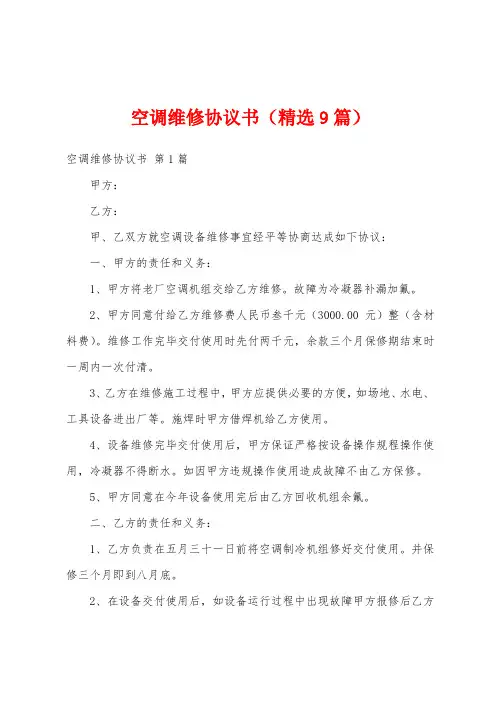 空调维修协议书（精选9篇）

空调维修协议书 第1篇

甲方：

乙方：

甲、乙双方就空调设备维修事宜经平等协商达成如下协议：

一、甲方的责任和义务：

1、甲方将老厂空调机组交给乙方维修。故障为冷凝器补漏加氟。

2、甲方同意付给乙方维修费人民币叁千元（3000.00 元）整（含材料费）。维修工作完毕交付使用时先付两千元，余款三个月保修期结束时一周内一次付清。

3、乙方在维修施工过程中，甲方应提供必要的方便，如场地、水电、工具设备进出厂等。施焊时甲方借焊机给乙方使用。

4、设备维修完毕交付使用后，甲方保证严格按设备操作规程操作使用，冷凝器不得断水。如因甲方违规操作使用造成故障不由乙方保修。

5、甲方同意在今年设备使用完后由乙方回收机组余氟。

二、乙方的责任和义务：

1、乙方负责在五月三十一日前将空调制冷机组修好交付使用。并保修三个月即到八月底。

2、在设备交付使用后，如设备运行过程中出现故障甲方报修后乙方